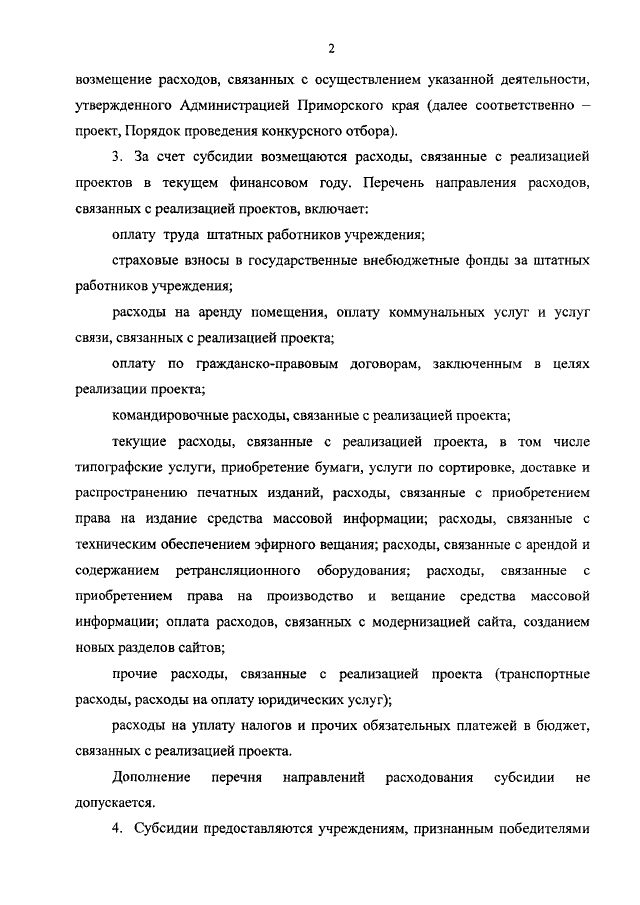 2

возмещение расходов, связанных с осуществлением указанной деятельности, утвержденного Администрацией Приморского края (далее соответственно – проект, Порядок проведения конкурсного отбора).

3. За счет субсидии возмещаются расходы, связанные с реализацией проектов в текущем финансовом году. Перечень направления расходов, связанных с реализацией проектов, включает:

оплату труда штатных работников учреждения;

страховые взносы в государственные внебюджетные фонды за штатных работников учреждения;

расходы на аренду помещения, оплату коммунальных услуг и услуг связи, связанных с реализацией проекта;

оплату по гражданско-правовым договорам, заключенным в целях реализации проекта;

командировочные расходы, связанные с реализацией проекта;

текущие расходы, связанные с реализацией проекта, в том числе типографские услуги, приобретение бумаги, услуги по сортировке, доставке и распространению печатных изданий, расходы, связанные с приобретением права на издание средства массовой информации; расходы, связанные с техническим обеспечением эфирного вещания; расходы, связанные с арендой и содержанием ретрансляционного оборудования; расходы, связанные с приобретением права на производство и вещание средства массовой информации; оплата расходов, связанных с модернизацией сайта, созданием новых разделов сайтов;

прочие расходы, связанные с реализацией проекта (транспортные расходы, расходы на оплату юридических услуг);

расходы на уплату налогов и прочих обязательных платежей в бюджет, связанных с реализацией проекта.

Дополнение перечня направлений расходования субсидии не допускается.

4. Субсидии предоставляются учреждениям, признанным победителями